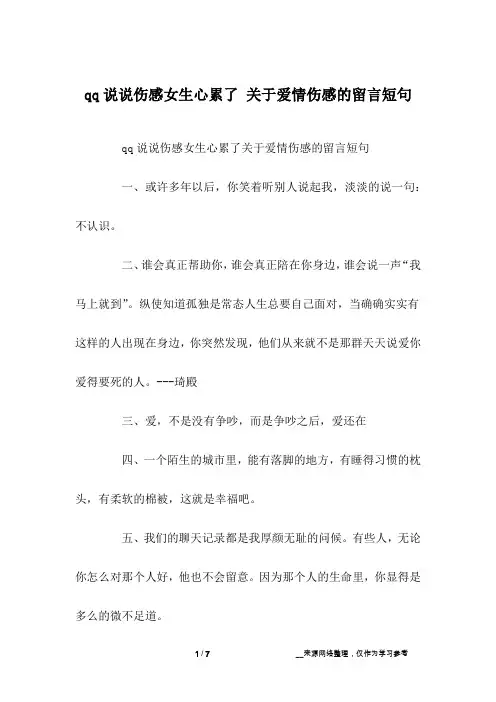 qq说说伤感女生心累了 关于爱情伤感的留言短句

qq说说伤感女生心累了关于爱情伤感的留言短句

一、或许多年以后，你笑着听别人说起我，淡淡的说一句：不认识。

二、谁会真正帮助你，谁会真正陪在你身边，谁会说一声“我马上就到”。纵使知道孤独是常态人生总要自己面对，当确确实实有这样的人出现在身边，你突然发现，他们从来就不是那群天天说爱你爱得要死的人。---琦殿

三、爱，不是没有争吵，而是争吵之后，爱还在

四、一个陌生的城市里，能有落脚的地方，有睡得习惯的枕头，有柔软的棉被，这就是幸福吧。

五、我们的聊天记录都是我厚颜无耻的问候。有些人，无论你怎么对那个人好，他也不会留意。因为那个人的生命里，你显得是多么的微不足道。

1 / 7

__来源网络整理，仅作为学习参考